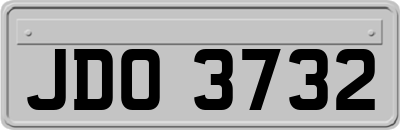 JDO 3732